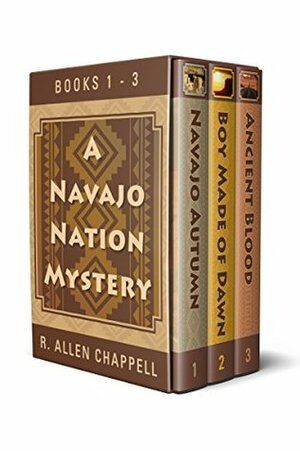 BOOKS 1 - 3

A NAVAJO NATION MYSTERY

R. ALLEN CHAPPELL

NAVAJO AUTUMN

1

BOY MADE OF DAWN

2

ANCIENT BLOOD

3